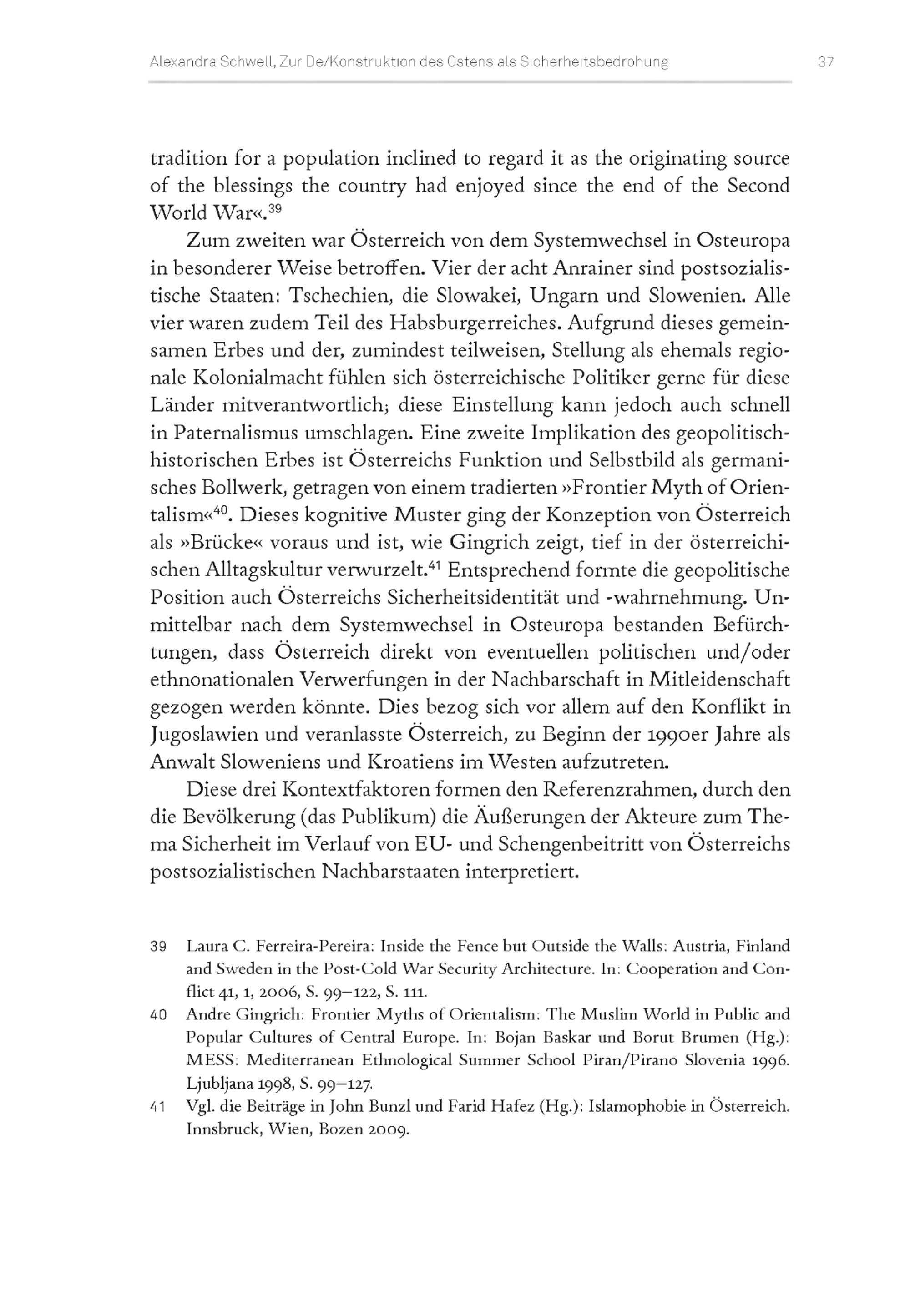 Alexandra Schwell, Zur De/Konstruktion des Ostens als Sicherheitsbedrohung 37

tradition for a population inclined to regard it as the originating source of the blessings the country had enjoyed since the end of the Second World War«.$^{39}$

Zum zweiten war Österreich von dem Systemwechsel in Osteuropa in besonderer Weise betroffen. Vier der acht Anrainer sind postsozialistische Staaten: Tschechien, die Slowakei, Ungarn und Slowenien. Alle vier waren zudem Teil des Habsburgerreiches. Aufgrund dieses gemeinsamen Erbes und der, zumindest teilweisen, Stellung als ehemals regionale Kolonialmacht fühlen sich österreichische Politiker gerne für diese Länder mitverantwortlich; diese Einstellung kann jedoch auch schnell in Paternalismus umschlagen. Eine zweite Implikation des geopolitisch-historischen Erbes ist Österreichs Funktion und Selbstbild als germanisches Bollwerk, getragen von einem tradierten »Frontier Myth of Orientalism«$^{40}$. Dieses kognitive Muster ging der Konzeption von Österreich als »Brücke« voraus und ist, wie Gingrich zeigt, tief in der österreichischen Alltagskultur verwurzelt.$^{41}$ Entsprechend formte die geopolitische Position auch Österreichs Sicherheitsidentität und -wahrnehmung. Unmittelbar nach dem Systemwechsel in Osteuropa bestanden Befürchtungen, dass Österreich direkt von eventuellen politischen und/oder ethnonationalen Verwerfungen in der Nachbarschaft in Mitleidenschaft gezogen werden könnte. Dies bezog sich vor allem auf den Konflikt in Jugoslawien und veranlasste Österreich, zu Beginn der 1990er Jahre als Anwalt Sloweniens und Kroatiens im Westen aufzutreten.

Diese drei Kontextfaktoren formen den Referenzrahmen, durch den die Bevölkerung (das Publikum) die Äußerungen der Akteure zum Thema Sicherheit im Verlauf von EU- und Schengenbeitritt von Österreichs postsozialistischen Nachbarstaaten interpretiert.

39 Laura C. Ferreira-Pereira: Inside the Fence but Outside the Walls: Austria, Finland and Sweden in the Post-Cold War Security Architecture. In: Cooperation and Conflict 41, 1, 2006, S. 99–122, S. 111.

40 Andre Gingrich: Frontier Myths of Orientalism: The Muslim World in Public and Popular Cultures of Central Europe. In: Bojan Baskar und Borut Brumen (Hg.): MESS: Mediterranean Ethnological Summer School Piran/Pirano Slovenia 1996. Ljubljana 1998, S. 99–127.

41 Vgl. die Beiträge in John Bunzl und Farid Hafez (Hg.): Islamophobie in Österreich. Innsbruck, Wien, Bozen 2009.